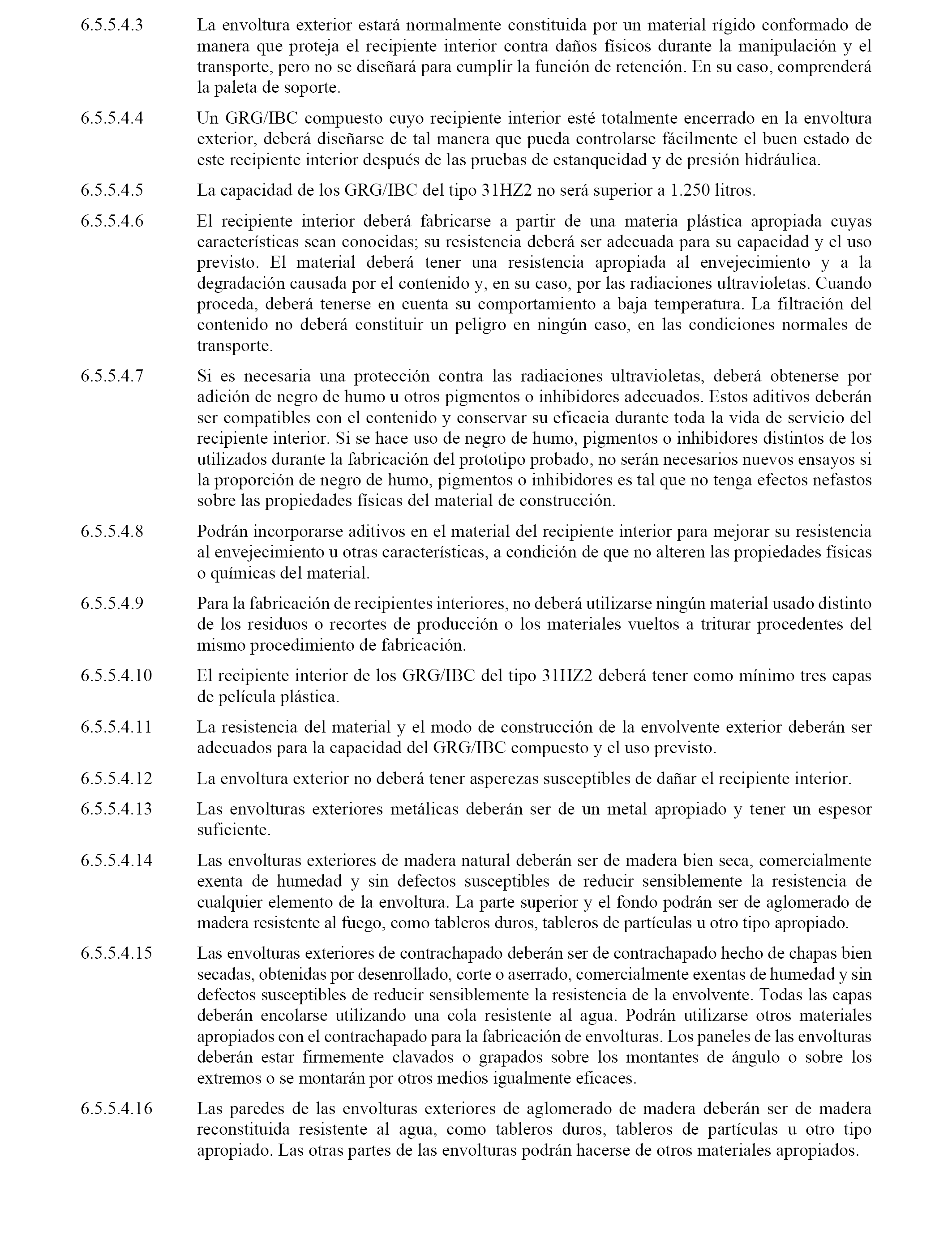 6.5.5.4.3 La envoltura exterior estará normalmente constituida por un material rígido conformado de manera que proteja el recipiente interior contra daños físicos durante la manipulación y el transporte, pero no se diseñará para cumplir la función de retención. En su caso, comprenderá la paleta de soporte.

6.5.5.4.4 Un GRG/IBC compuesto cuyo recipiente interior esté totalmente encerrado en la envoltura exterior, deberá diseñarse de tal manera que pueda controlarse fácilmente el buen estado de este recipiente interior después de las pruebas de estanqueidad y de presión hidráulica.

6.5.5.4.5 La capacidad de los GRG/IBC del tipo 31HZ2 no será superior a 1.250 litros.

6.5.5.4.6 El recipiente interior deberá fabricarse a partir de una materia plástica apropiada cuyas características sean conocidas; su resistencia deberá ser adecuada para su capacidad y el uso previsto. El material deberá tener una resistencia apropiada al envejecimiento y a la degradación causada por el contenido y, en su caso, por las radiaciones ultravioletas. Cuando proceda, deberá tenerse en cuenta su comportamiento a baja temperatura. La filtración del contenido no deberá constituir un peligro en ningún caso, en las condiciones normales de transporte.

6.5.5.4.7 Si es necesaria una protección contra las radiaciones ultravioletas, deberá obtenerse por adición de negro de humo u otros pigmentos o inhibidores adecuados. Estos aditivos deberán ser compatibles con el contenido y conservar su eficacia durante toda la vida de servicio del recipiente interior. Si se hace uso de negro de humo, pigmentos o inhibidores distintos de los utilizados durante la fabricación del prototipo probado, no serán necesarios nuevos ensayos si la proporción de negro de humo, pigmentos o inhibidores es tal que no tenga efectos nefastos sobre las propiedades físicas del material de construcción.

6.5.5.4.8 Podrán incorporarse aditivos en el material del recipiente interior para mejorar su resistencia al envejecimiento u otras características, a condición de que no alteren las propiedades físicas o químicas del material.

6.5.5.4.9 Para la fabricación de recipientes interiores, no deberá utilizarse ningún material usado distinto de los residuos o recortes de producción o los materiales vueltos a triturar procedentes del mismo procedimiento de fabricación.

6.5.5.4.10 El recipiente interior de los GRG/IBC del tipo 31HZ2 deberá tener como mínimo tres capas de película plástica.

6.5.5.4.11 La resistencia del material y el modo de construcción de la envolvente exterior deberán ser adecuados para la capacidad del GRG/IBC compuesto y el uso previsto.

6.5.5.4.12 La envoltura exterior no deberá tener asperezas susceptibles de dañar el recipiente interior.

6.5.5.4.13 Las envolturas exteriores metálicas deberán ser de un metal apropiado y tener un espesor suficiente.

6.5.5.4.14 Las envolturas exteriores de madera natural deberán ser de madera bien seca, comercialmente exenta de humedad y sin defectos susceptibles de reducir sensiblemente la resistencia de cualquier elemento de la envoltura. La parte superior y el fondo podrán ser de aglomerado de madera resistente al fuego, como tableros duros, tableros de partículas u otro tipo apropiado.

6.5.5.4.15 Las envolturas exteriores de contrachapado deberán ser de contrachapado hecho de chapas bien secadas, obtenidas por desenrollado, corte o aserrado, comercialmente exentas de humedad y sin defectos susceptibles de reducir sensiblemente la resistencia de la envolvente. Todas las capas deberán encolarse utilizando una cola resistente al agua. Podrán utilizarse otros materiales apropiados con el contrachapado para la fabricación de envolturas. Los paneles de las envolturas deberán estar firmemente clavados o grapados sobre los montantes de ángulo o sobre los extremos o se montarán por otros medios igualmente eficaces.

6.5.5.4.16 Las paredes de las envolturas exteriores de aglomerado de madera deberán ser de madera reconstituida resistente al agua, como tableros duros, tableros de partículas u otro tipo apropiado. Las otras partes de las envolturas podrán hacerse de otros materiales apropiados.